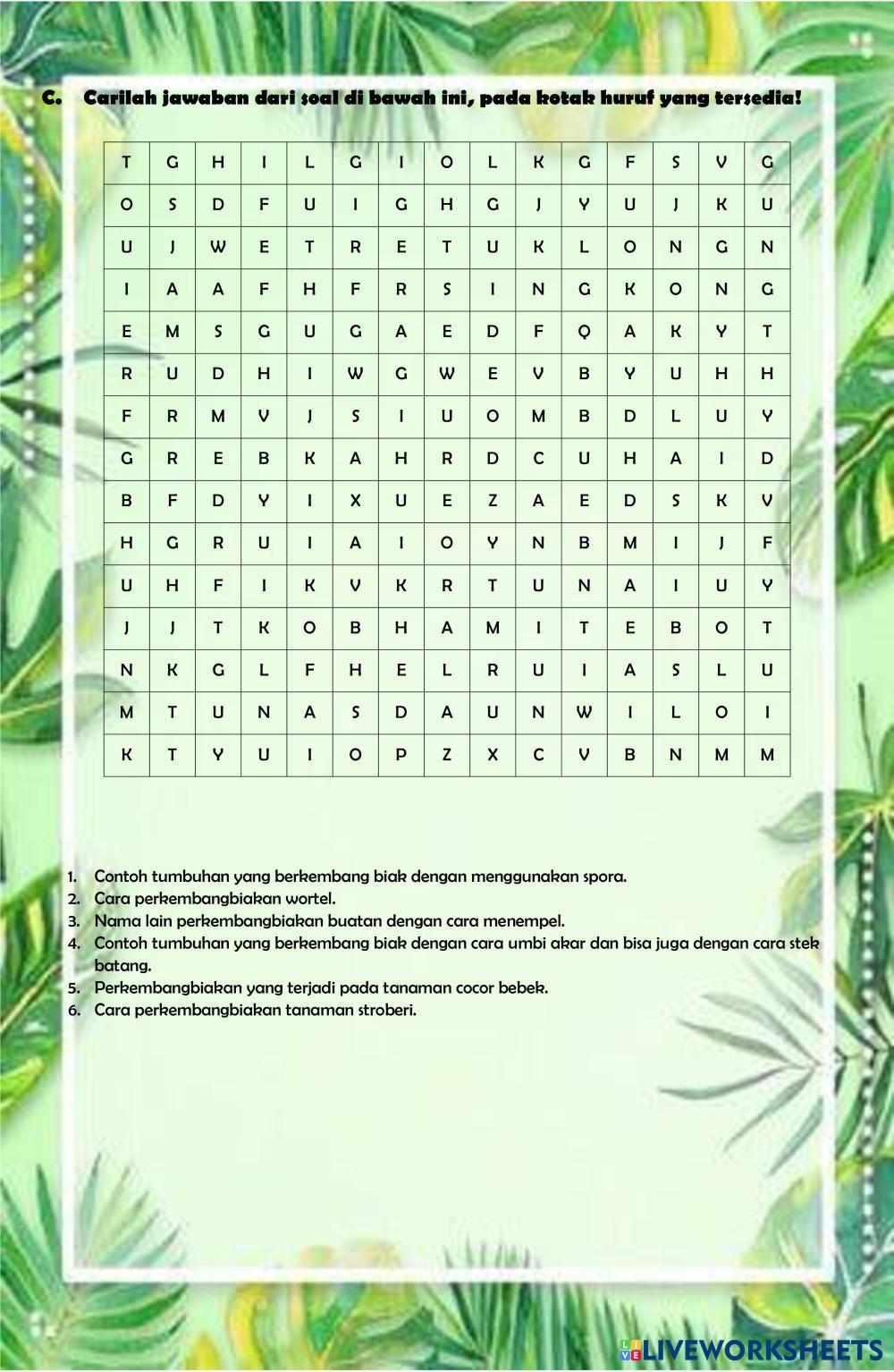 C. Carilah jawaban dari soal di bawah ini, pada kotak huruf yang tersedia!

| T | G | H | I | L | G | I | O | L | K | G | F | S | V | G |
|---|---|---|---|---|---|---|---|---|---|---|---|---|---|---|
| O | S | D | F | U | I | G | H | G | J | Y | U | J | K | U |
| U | J | W | E | T | R | E | T | U | K | L | O | N | G | N |
| I | A | A | F | H | F | R | S | I | N | G | K | O | N | G |
| E | M | S | G | U | G | A | E | D | F | Q | A | K | Y | T |
| R | U | D | H | I | W | G | W | E | V | B | Y | U | H | H |
| F | R | M | V | J | S | I | U | O | M | B | D | L | U | Y |
| G | R | E | B | K | A | H | R | D | C | U | H | A | I | D |
| B | F | D | Y | I | X | U | E | Z | A | E | D | S | K | V |
| H | G | R | U | I | A | I | O | Y | N | B | M | I | J | F |
| U | H | F | I | K | V | K | R | T | U | N | A | I | U | Y |
| J | J | T | K | O | B | H | A | M | I | T | E | B | O | T |
| N | K | G | L | F | H | E | L | R | U | I | A | S | L | U |
| M | T | U | N | A | S | D | A | U | N | W | I | L | O | I |
| K | T | Y | U | I | O | P | Z | X | C | V | B | N | M | M |

1. Contoh tumbuhan yang berkembang biak dengan menggunakan spora.
2. Cara perkembangbiakan wortel.
3. Nama lain perkembangbiakan buatan dengan cara menempel.
4. Contoh tumbuhan yang berkembang biak dengan cara umbi akar dan bisa juga dengan cara stek batang.
5. Perkembangbiakan yang terjadi pada tanaman cocor bebek.
6. Cara perkembangbiakan tanaman stroberi.

LIVEWORKSHEETS